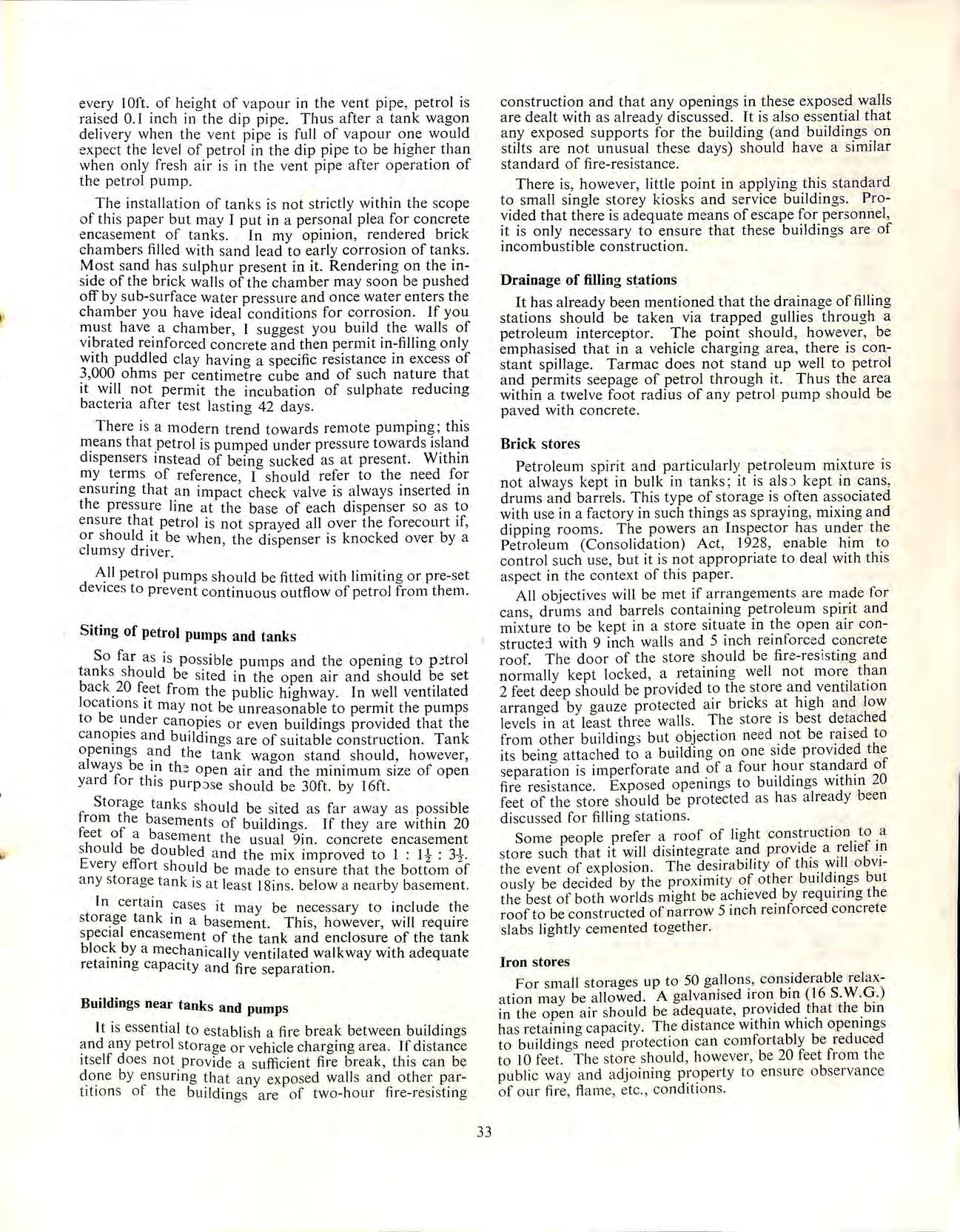 every 10ft. of height of vapour in the vent pipe, petrol is raised 0.1 inch in the dip pipe. Thus after a tank wagon delivery when the vent pipe is full of vapour one would expect the level of petrol in the dip pipe to be higher than when only fresh air is in the vent pipe after operation of the petrol pump.

The installation of tanks is not strictly within the scope of this paper but may I put in a personal plea for concrete encasement of tanks. In my opinion, rendered brick chambers filled with sand lead to early corrosion of tanks. Most sand has sulphur present in it. Rendering on the inside of the brick walls of the chamber may soon be pushed off by sub-surface water pressure and once water enters the chamber you have ideal conditions for corrosion. If you must have a chamber, I suggest you build the walls of vibrated reinforced concrete and then permit in-filling only with puddled clay having a specific resistance in excess of 3,000 ohms per centimetre cube and of such nature that it will not permit the incubation of sulphate reducing bacteria after test lasting 42 days.

There is a modern trend towards remote pumping; this means that petrol is pumped under pressure towards island dispensers instead of being sucked as at present. Within my terms of reference, I should refer to the need for ensuring that an impact check valve is always inserted in the pressure line at the base of each dispenser so as to ensure that petrol is not sprayed all over the forecourt if, or should it be when, the dispenser is knocked over by a clumsy driver.

All petrol pumps should be fitted with limiting or pre-set devices to prevent continuous outflow of petrol from them.

Siting of petrol pumps and tanks

So far as is possible pumps and the opening to petrol tanks should be sited in the open air and should be set back 20 feet from the public highway. In well ventilated locations it may not be unreasonable to permit the pumps to be under canopies or even buildings provided that the canopies and buildings are of suitable construction. Tank openings and the tank wagon stand should, however, always be in the open air and the minimum size of open yard for this purpose should be 30ft. by 16ft.

Storage tanks should be sited as far away as possible from the basements of buildings. If they are within 20 feet of a basement the usual 9in. concrete encasement should be doubled and the mix improved to $1 : 1\frac{1}{2} : 3\frac{1}{2}$. Every effort should be made to ensure that the bottom of any storage tank is at least 18ins. below a nearby basement.

In certain cases it may be necessary to include the storage tank in a basement. This, however, will require special encasement of the tank and enclosure of the tank block by a mechanically ventilated walkway with adequate retaining capacity and fire separation.

Buildings near tanks and pumps

It is essential to establish a fire break between buildings and any petrol storage or vehicle charging area. If distance itself does not provide a sufficient fire break, this can be done by ensuring that any exposed walls and other partitions of the buildings are of two-hour fire-resisting construction and that any openings in these exposed walls are dealt with as already discussed. It is also essential that any exposed supports for the building (and buildings on stilts are not unusual these days) should have a similar standard of fire-resistance.

There is, however, little point in applying this standard to small single storey kiosks and service buildings. Provided that there is adequate means of escape for personnel, it is only necessary to ensure that these buildings are of incombustible construction.

Drainage of filling stations

It has already been mentioned that the drainage of filling stations should be taken via trapped gullies through a petroleum interceptor. The point should, however, be emphasised that in a vehicle charging area, there is constant spillage. Tarmac does not stand up well to petrol and permits seepage of petrol through it. Thus the area within a twelve foot radius of any petrol pump should be paved with concrete.

Brick stores

Petroleum spirit and particularly petroleum mixture is not always kept in bulk in tanks; it is also kept in cans, drums and barrels. This type of storage is often associated with use in a factory in such things as spraying, mixing and dipping rooms. The powers an Inspector has under the Petroleum (Consolidation) Act, 1928, enable him to control such use, but it is not appropriate to deal with this aspect in the context of this paper.

All objectives will be met if arrangements are made for cans, drums and barrels containing petroleum spirit and mixture to be kept in a store situate in the open air constructed with 9 inch walls and 5 inch reinforced concrete roof. The door of the store should be fire-resisting and normally kept locked, a retaining well not more than 2 feet deep should be provided to the store and ventilation arranged by gauze protected air bricks at high and low levels in at least three walls. The store is best detached from other buildings but objection need not be raised to its being attached to a building on one side provided the separation is imperforate and of a four hour standard of fire resistance. Exposed openings to buildings within 20 feet of the store should be protected as has already been discussed for filling stations.

Some people prefer a roof of light construction to a store such that it will disintegrate and provide a relief in the event of explosion. The desirability of this will obviously be decided by the proximity of other buildings but the best of both worlds might be achieved by requiring the roof to be constructed of narrow 5 inch reinforced concrete slabs lightly cemented together.

Iron stores

For small storages up to 50 gallons, considerable relaxation may be allowed. A galvanised iron bin (16 S.W.G.) in the open air should be adequate, provided that the bin has retaining capacity. The distance within which openings to buildings need protection can comfortably be reduced to 10 feet. The store should, however, be 20 feet from the public way and adjoining property to ensure observance of our fire, flame, etc., conditions.

33